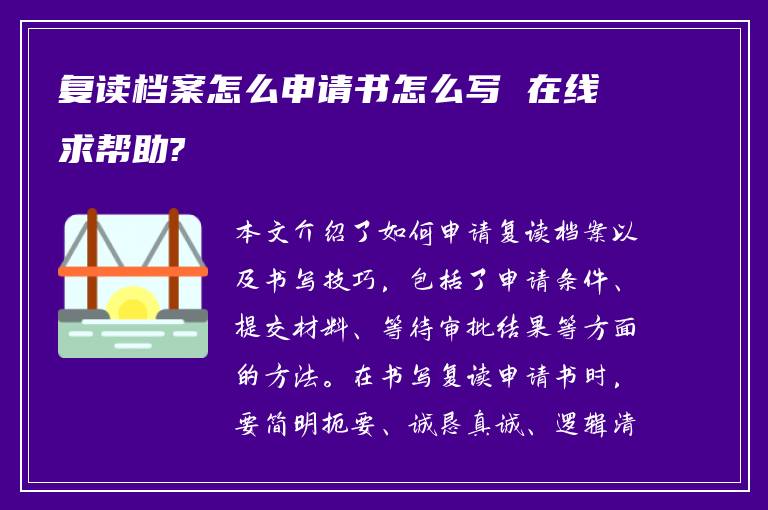 复读档案怎么申请书怎么写 在线求帮助?

本文介绍了如何申请复读档案以及书写技巧，包括了申请条件、提交材料、等待审批结果等方面的方法。在书写复读申请书时，要简明扼要、诚恳真诚、逻辑清